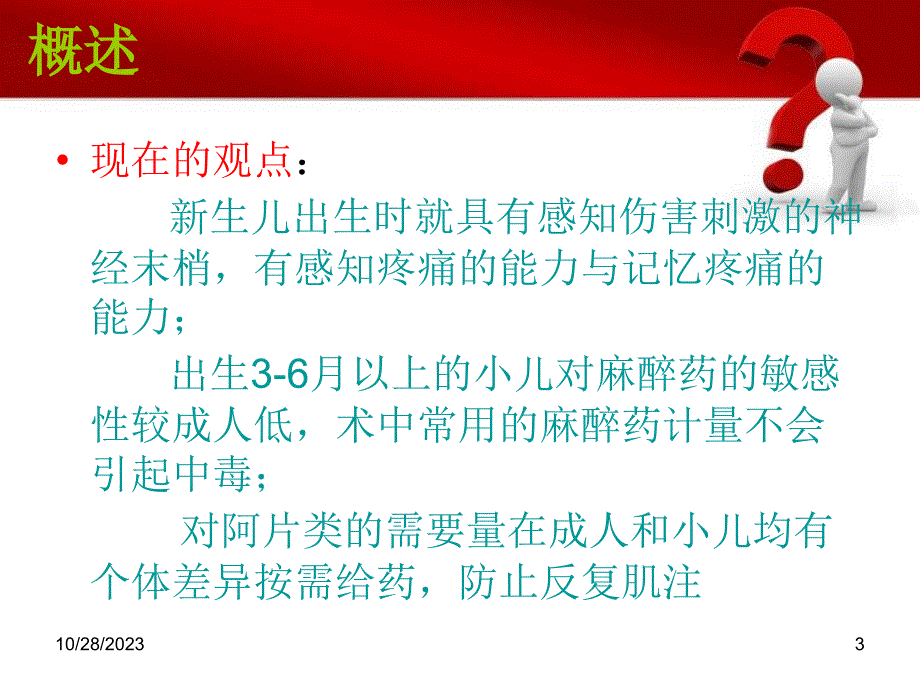 概述

• 现在的观点：

新生儿出生时就具有感知伤害刺激的神经末梢，有感知疼痛的能力与记忆疼痛的能力；

出生3-6月以上的小儿对麻醉药的敏感性较成人低，术中常用的麻醉药计量不会引起中毒；

对阿片类的需要量在成人和小儿均有个体差异按需给药，防止反复肌注

10/28/2023

3